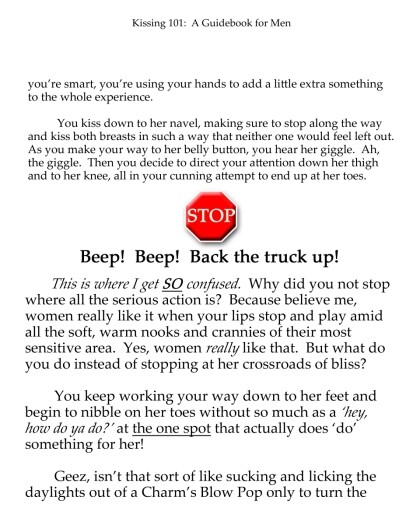 Kissing 101: A Guidebook for Men

you're smart, you're using your hands to add a little extra something to the whole experience.

You kiss down to her navel, making sure to stop along the way and kiss both breasts in such a way that neither one would feel left out. As you make your way to her belly button, you hear her giggle. Ah, the giggle. Then you decide to direct your attention down her thigh and to her knee, all in your cunning attempt to end up at her toes.

STOP

Beep! Beep! Back the truck up!

This is where I get SO confused. Why did you not stop where all the serious action is? Because believe me, women really like it when your lips stop and play amid all the soft, warm nooks and crannies of their most sensitive area. Yes, women really like that. But what do you do instead of stopping at her crossroads of bliss?

You keep working your way down to her feet and begin to nibble on her toes without so much as a 'hey, how do ya do?' at the one spot that actually does 'do' something for her!

Geez, isn't that sort of like sucking and licking the daylights out of a Charm's Blow Pop only to turn the